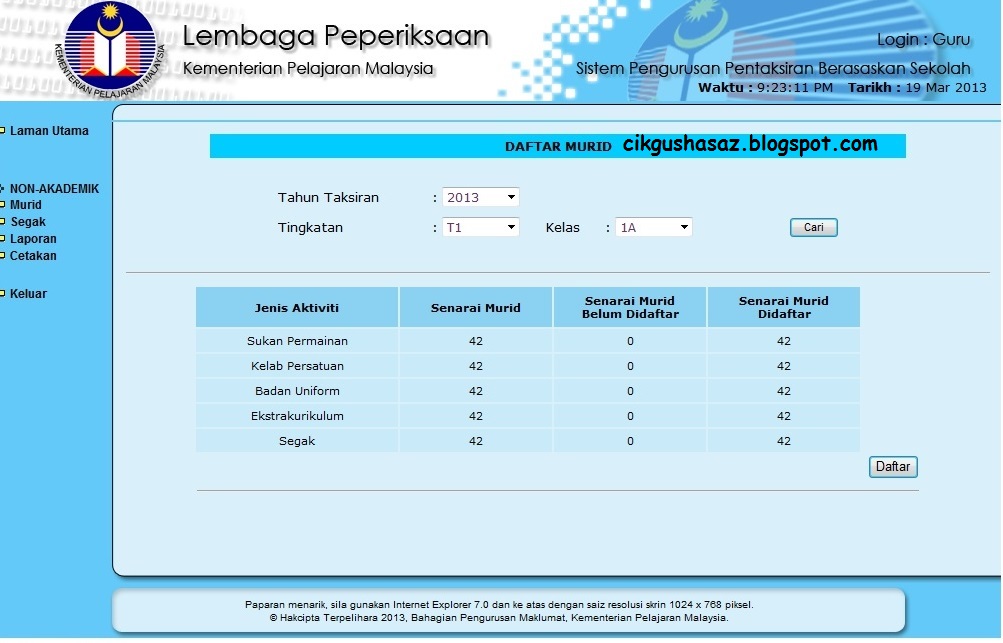 KEMENTERIAN PELAJARAN MALAYSIA

Lembaga Peperiksaan
Kementerian Pelajaran Malaysia

Login : Guru
Sistem Pengurusan Pentaksiran Berasaskan Sekolah
Waktu : 9:23:11 PM Tarikh : 19 Mar 2013

Laman Utama

NON-AKADEMIK
Murid
Segak
Laporan
Cetakan

Keluar

DAFTAR MURID cikgushasaz.blogspot.com

Tahun Taksiran : 2013
Tingkatan : T1 Kelas : 1A
Cari

| Jenis Aktiviti | Senarai Murid | Senarai Murid Belum Didaftar | Senarai Murid Didaftar |
|---|---|---|---|
| Sukan Permainan | 42 | 0 | 42 |
| Kelab Persatuan | 42 | 0 | 42 |
| Badan Uniform | 42 | 0 | 42 |
| Ekstrakurikulum | 42 | 0 | 42 |
| Segak | 42 | 0 | 42 |

Daftar

Paparan menarik, sila gunakan Internet Explorer 7.0 dan ke atas dengan saiz resolusi skrin 1024 x 768 piksel.
© Hakcipta Terpelihara 2013, Bahagian Pengurusan Maklumat, Kementerian Pelajaran Malaysia.